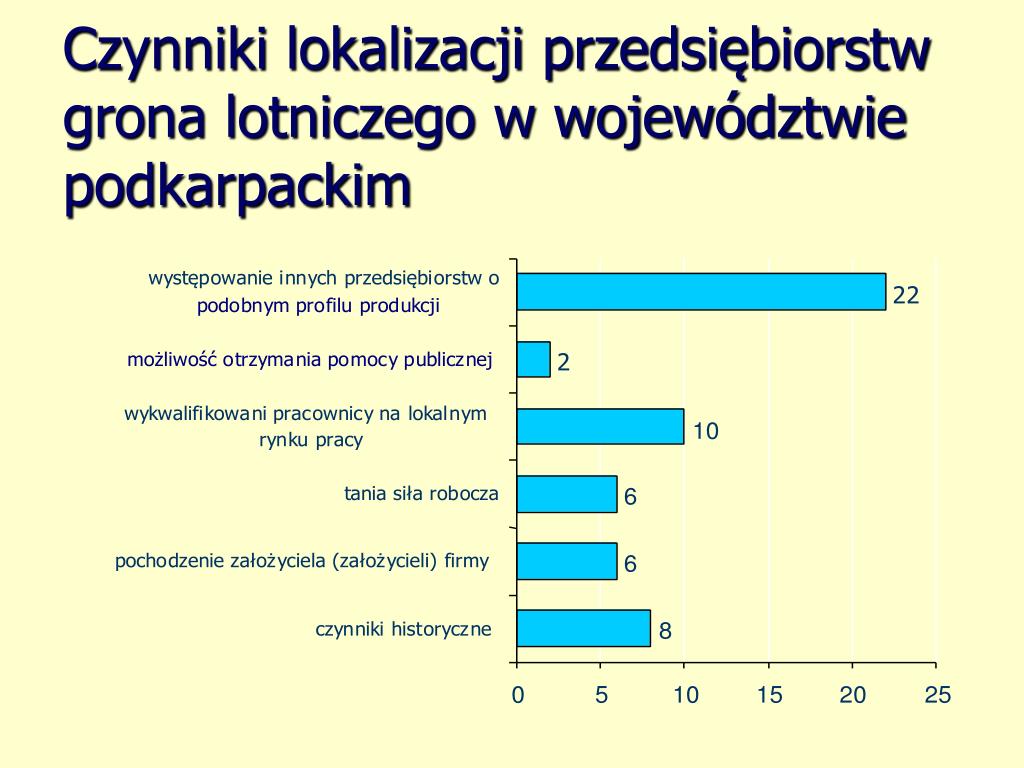 Czynniki lokalizacji przedsiębiorstw grona lotniczego w województwie podkarpackim

występowanie innych przedsiębiorstw o podobnym profilu produkcji
22
możliwość otrzymania pomocy publicznej
2
wykwalifikowani pracownicy na lokalnym rynku pracy
10
tania siła robocza
6
pochodzenie założyciela (założycieli) firmy
6
czynniki historyczne
8

0
5
10
15
20
25